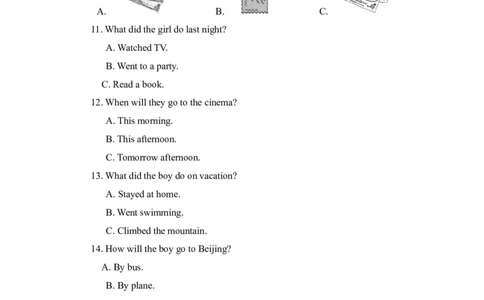 A. B. C.

11. What did the girl do last night?

A. Watched TV.

B. Went to a party.

C. Read a book.

12. When will they go to the cinema?

A. This morning.

B. This afternoon.

C. Tomorrow afternoon.

13. What did the boy do on vacation?

A. Stayed at home.

B. Went swimming.

C. Climbed the mountain.

14. How will the boy go to Beijing?

A. By bus.

B. By plane.